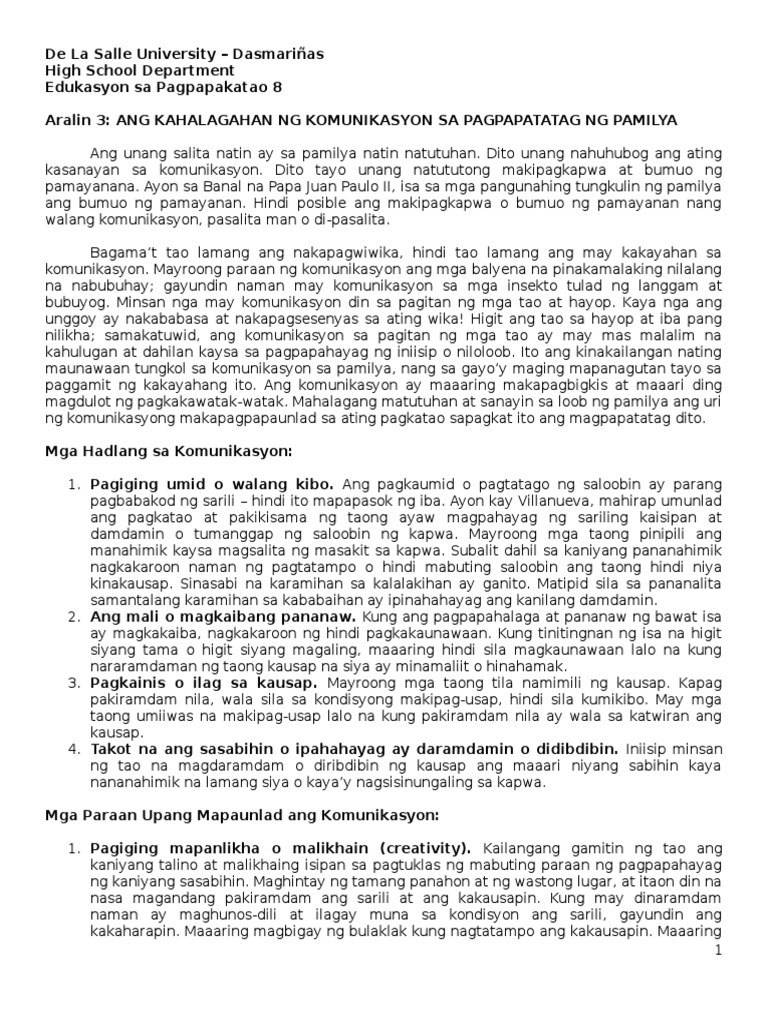 De La Salle University – Dasmariñas
High School Department
Edukasyon sa Pagpapakatao 8

Aralin 3: ANG KAHALAGAHAN NG KOMUNIKASYON SA PAGPAPATATAG NG PAMILYA

Ang unang salita natin ay sa pamilya natin natutuhan. Dito unang nahuhubog ang ating kasanayan sa komunikasyon. Dito tayo unang natututong makipagkapwa at bumuo ng pamayanana. Ayon sa Banal na Papa Juan Paulo II, isa sa mga pangunahing tungkulin ng pamilya ang bumuo ng pamayanan. Hindi posible ang makipagkapwa o bumuo ng pamayanan nang walang komunikasyon, pasalita man o di-pasalita.

Bagama't tao lamang ang nakapagwiwika, hindi tao lamang ang may kakayahan sa komunikasyon. Mayroong paraan ng komunikasyon ang mga balyena na pinakamalaking nilalang na nabubuhay; gayundin naman may komunikasyon sa mga insekto tulad ng langgam at bubuyog. Minsan nga may komunikasyon din sa pagitan ng mga tao at hayop. Kaya nga ang unggoy ay nakababasa at nakapagsesenyas sa ating wika! Higit ang tao sa hayop at iba pang nilikha; samakatuwid, ang komunikasyon sa pagitan ng mga tao ay may mas malalim na kahulugan at dahilan kaysa sa pagpapahayag ng iniisip o niloloob. Ito ang kinakailangan nating maunawaan tungkol sa komunikasyon sa pamilya, nang sa gayo'y maging mapanagutan tayo sa paggamit ng kakayahang ito. Ang komunikasyon ay maaaring makapagbigkis at maaari ding magdulot ng pagkakawatak-watak. Mahalagang matutuhan at sanayin sa loob ng pamilya ang uri ng komunikasyong makapagpapaunlad sa ating pagkatao sapagkat ito ang magpapatatag dito.

Mga Hadlang sa Komunikasyon:

1. Pagiging umid o walang kibo. Ang pagkaumid o pagtatago ng saloobin ay parang pagbabakod ng sarili – hindi ito mapapasok ng iba. Ayon kay Villanueva, mahirap umunlad ang pagkatao at pakikisama ng taong ayaw magpahayag ng sariling kaisipan at damdamin o tumanggap ng saloobin ng kapwa. Mayroong mga taong pinipili ang manahimik kaysa magsalita ng masakit sa kapwa. Subalit dahil sa kaniyang pananahimik nagkakaroon naman ng pagtatampo o hindi mabuting saloobin ang taong hindi niya kinakausap. Sinasabi na karamihan sa kalalakihan ay ganito. Matipid sila sa pananalita samantalang karamihan sa kababaihan ay ipinahahayag ang kanilang damdamin.
2. Ang mali o magkaibang pananaw. Kung ang pagpapahalaga at pananaw ng bawat isa ay magkakaiba, nagkakaroon ng hindi pagkakaunawaan. Kung tinitingnan ng isa na higit siyang tama o higit siyang magaling, maaaring hindi sila magkaunawaan lalo na kung nararamdaman ng taong kausap na siya ay minamaliit o hinahamak.
3. Pagkainis o ilag sa kausap. Mayroong mga taong tila namimili ng kausap. Kapag pakiramdam nila, wala sila sa kondisyong makipag-usap, hindi sila kumikibo. May mga taong umiiwas na makipag-usap lalo na kung pakiramdam nila ay wala sa katwiran ang kausap.
4. Takot na ang sasabihin o ipahahayag ay daramdamin o didibdibin. Iniisip minsan ng tao na magdaramdam o diribdibin ng kausap ang maaari niyang sabihin kaya nananahimik na lamang siya o kaya'y nagsisinungaling sa kapwa.

Mga Paraan Upang Mapaunlad ang Komunikasyon:

1. Pagiging mapanlikha o malikhain (creativity). Kailangang gamitin ng tao ang kaniyang talino at malikhaing isipan sa pagtuklas ng mabuting paraan ng pagpapahayag ng kaniyang sasabihin. Maghintay ng tamang panahon at ng wastong lugar, at itaon din na nasa magandang pakiramdam ang sarili at ang kakausapin. Kung may dinaramdam naman ay maghunos-dili at ilagay muna sa kondisyon ang sarili, gayundin ang kakaharapin. Maaaring magbigay ng bulaklak kung nagtatampo ang kakausapin. Maaaring

1